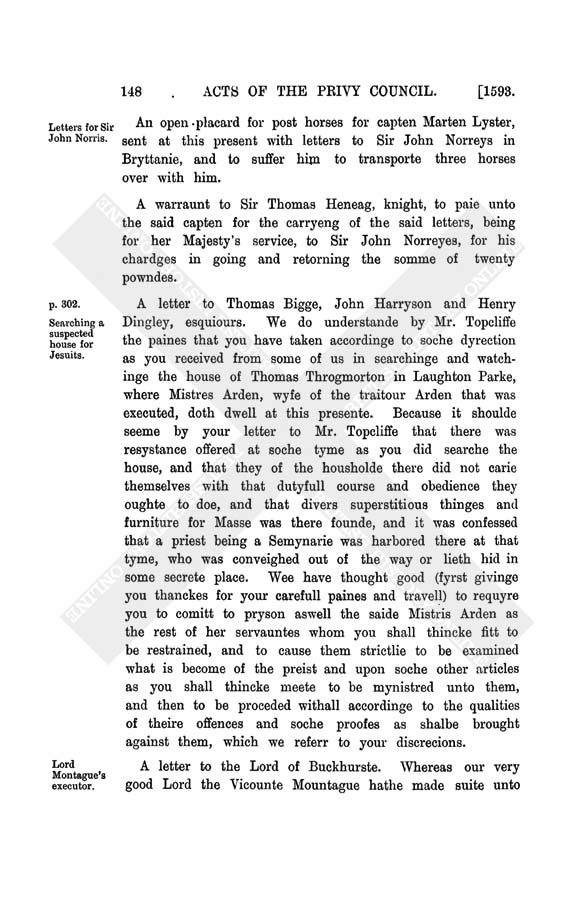 148 . ACTS OF THE PRIVY COUNCIL. [1593.

Letters for Sir John Norris.

An open placard for post horses for capten Marten Lyster, sent at this present with letters to Sir John Norreys in Bryttanie, and to suffer him to transporte three horses over with him.

A warraunt to Sir Thomas Heneag, knight, to paie unto the said capten for the carryeng of the said letters, being for her Majesty's service, to Sir John Norreyes, for his chardges in going and retorning the somme of twenty powndes.

p. 302.

Searching a suspected house for Jesuits.

A letter to Thomas Bigge, John Harryson and Henry Dingley, esquiours. We do understande by Mr. Topcliffe the paines that you have taken accordinge to soche dyrection as you received from some of us in searchinge and watchinge the house of Thomas Throgmorton in Laughton Parke, where Mistres Arden, wyfe of the traitour Arden that was executed, doth dwell at this presente. Because it shoulde seeme by your letter to Mr. Topcliffe that there was resystance offered at soche tyme as you did searche the house, and that they of the housholde there did not carie themselves with that dutyfull course and obedience they oughte to doe, and that divers superstitious thinges and furniture for Masse was there founde, and it was confessed that a priest being a Semynarie was harbored there at that tyme, who was conveighed out of the way or lieth hid in some secrete place. Wee have thought good (fyrst givinge you thanckes for your carefull paines and travell) to requyre you to comitt to pryson aswell the saide Mistris Arden as the rest of her servauntes whom you shall thincke fitt to be restrained, and to cause them strictlie to be examined what is become of the preist and upon soche other articles as you shall thincke meete to be mynistred unto them, and then to be proceded withall accordinge to the qualities of theire offences and soche proofes as shalbe brought against them, which we referr to your discrecions.

Lord Montague's executor.

A letter to the Lord of Buckhurste. Whereas our very good Lord the Vicounte Mountague hathe made suite unto